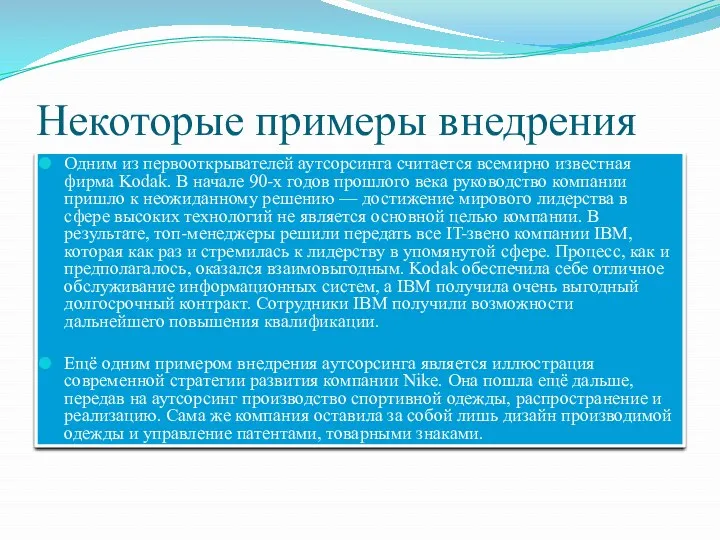 Некоторые примеры внедрения

Одним из первооткрывателей аутсорсинга считается всемирно известная фирма Kodak. В начале 90-х годов прошлого века руководство компании пришло к неожиданному решению — достижение мирового лидерства в сфере высоких технологий не является основной целью компании. В результате, топ-менеджеры решили передать все IT-звено компании IBM, которая как раз и стремилась к лидерству в упомянутой сфере. Процесс, как и предполагалось, оказался взаимовыгодным. Kodak обеспечила себе отличное обслуживание информационных систем, а IBM получила очень выгодный долгосрочный контракт. Сотрудники IBM получили возможности дальнейшего повышения квалификации.

Ещё одним примером внедрения аутсорсинга является иллюстрация современной стратегии развития компании Nike. Она пошла ещё дальше, передав на аутсорсинг производство спортивной одежды, распространение и реализацию. Сама же компания оставила за собой лишь дизайн производимой одежды и управление патентами, товарными знаками.